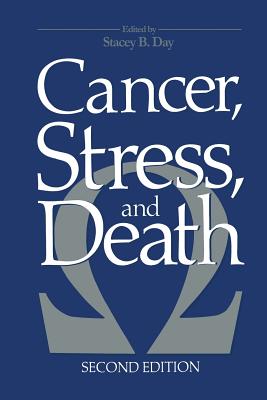 Edited by
Stacey B. Day

Cancer, Stress, and Death

SECOND EDITION